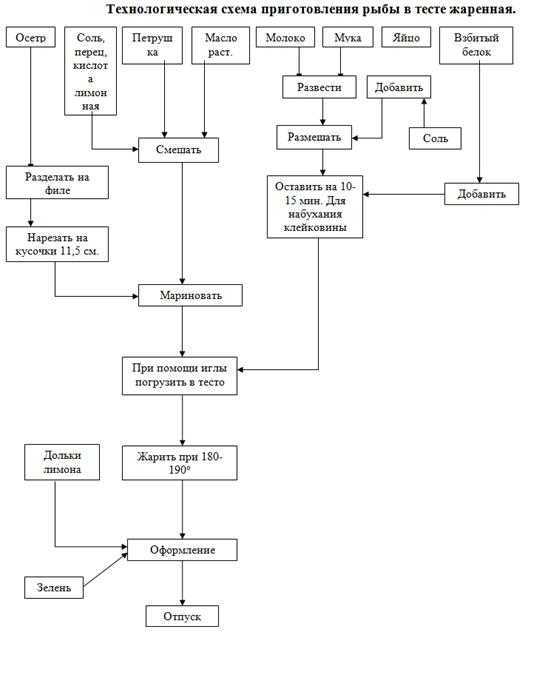 Технологическая схема приготовления рыбы в тесте жаренная.

Осетр

Соль, перец, кислота лимонная

Петрушка

Масло раст.

Молоко

Мука

Яйцо

Взбитый белок

Развести

Добавить

Размешать

Соль

Смешать

Разделать на филе

Оставить на 10-15 мин. Для набухания клейковины

Добавить

Нарезать на кусочки 11,5 см.

Мариновать

При помощи иглы погрузить в тесто

Дольки лимона

Жарить при 180-190°

Оформление

Зелень

Отпуск